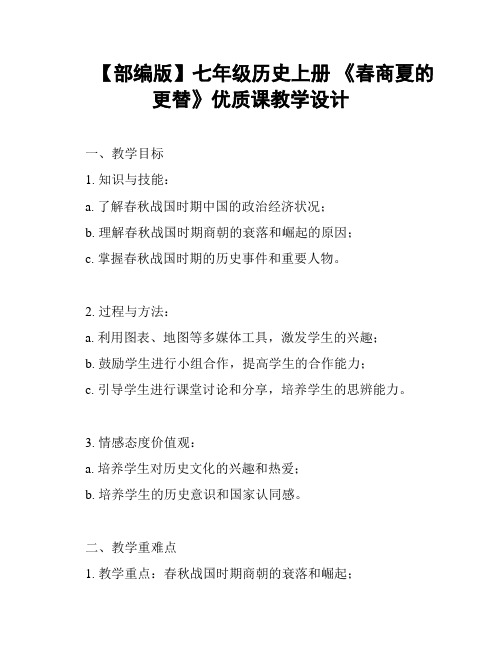 【部编版】七年级历史上册 《春商夏的更替》优质课教学设计

一、教学目标

1. 知识与技能：

a. 了解春秋战国时期中国的政治经济状况；

b. 理解春秋战国时期商朝的衰落和崛起的原因；

c. 掌握春秋战国时期的历史事件和重要人物。

2. 过程与方法：

a. 利用图表、地图等多媒体工具，激发学生的兴趣；

b. 鼓励学生进行小组合作，提高学生的合作能力；

c. 引导学生进行课堂讨论和分享，培养学生的思辨能力。

3. 情感态度价值观：

a. 培养学生对历史文化的兴趣和热爱；

b. 培养学生的历史意识和国家认同感。

二、教学重难点

1. 教学重点：春秋战国时期商朝的衰落和崛起；